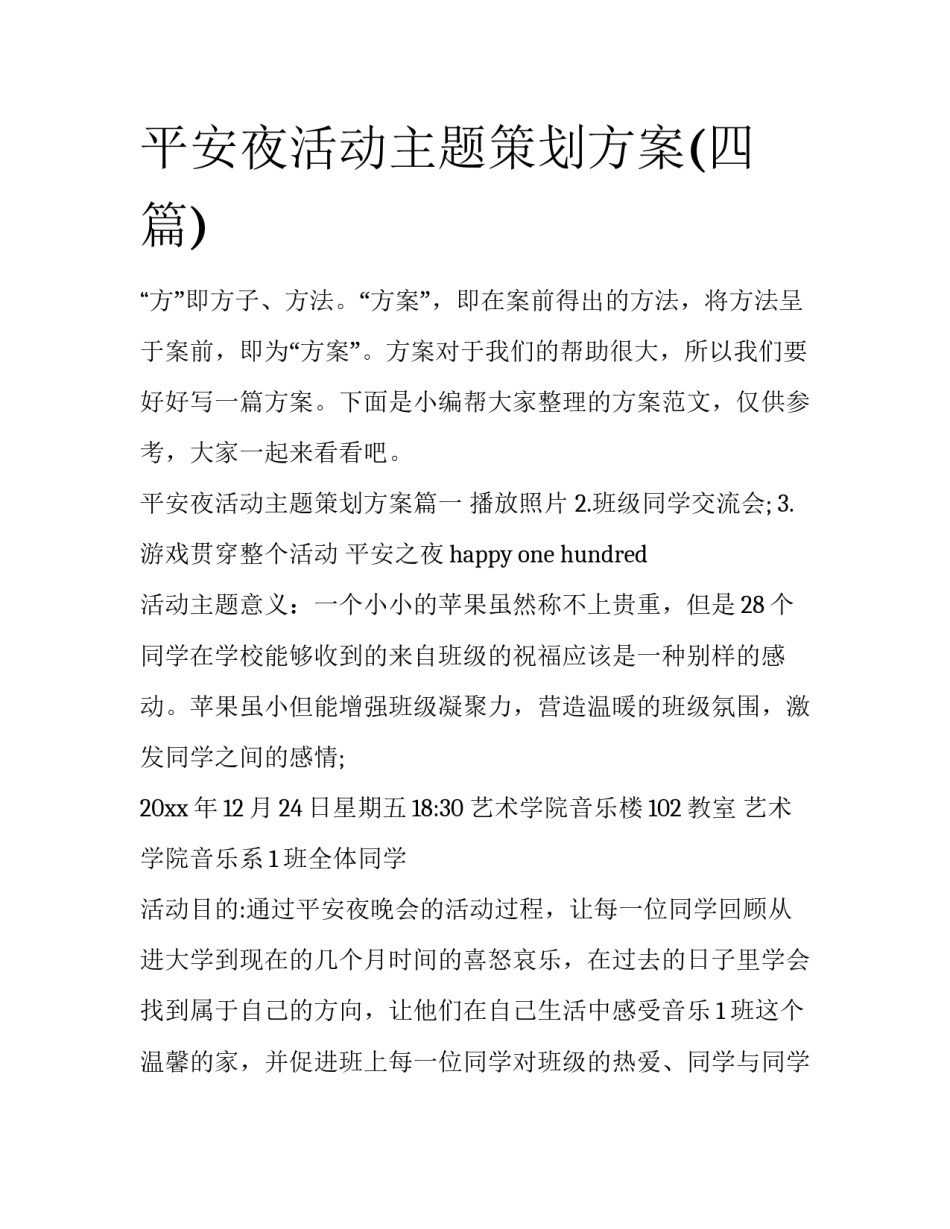 平安夜活动主题策划方案(四篇)

“方”即方子、方法。“方案”，即在案前得出的方法，将方法呈于案前，即为“方案”。方案对于我们的帮助很大，所以我们要好好写一篇方案。下面是小编帮大家整理的方案范文，仅供参考，大家一起来看看吧。

平安夜活动主题策划方案篇一 播放照片 2.班级同学交流会; 3.游戏贯穿整个活动 平安之夜 happy one hundred

活动主题意义：一个小小的苹果虽然称不上贵重，但是 28 个同学在学校能够收到的来自班级的祝福应该是一种别样的感动。苹果虽小但能增强班级凝聚力，营造温暖的班级氛围，激发同学之间的感情;

20xx 年 12 月 24 日星期五 18:30 艺术学院音乐楼 102 教室 艺术学院音乐系 1 班全体同学

活动目的:通过平安夜晚会的活动过程，让每一位同学回顾从进大学到现在的几个月时间的喜怒哀乐，在过去的日子里学会找到属于自己的方向，让他们在自己生活中感受音乐 1 班这个温馨的家，并促进班上每一位同学对班级的热爱、同学与同学